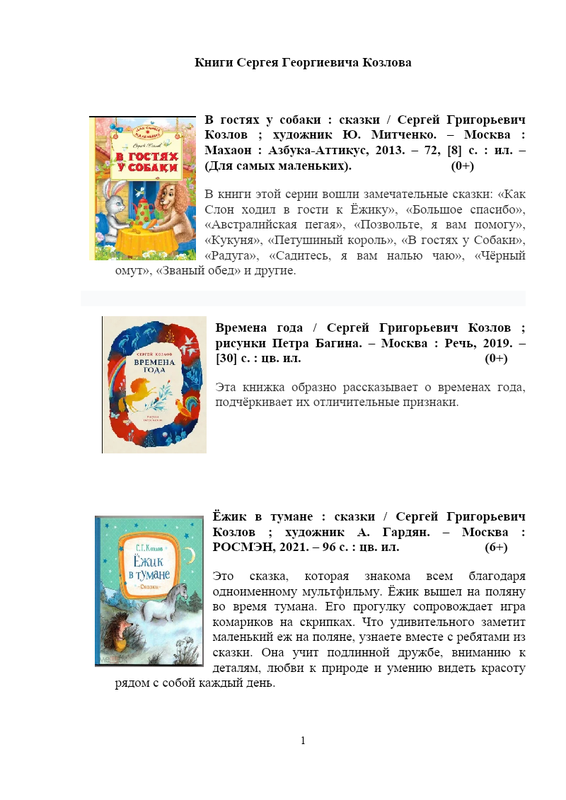 Книги Сергея Георгиевича Козлова

В ГОСТЯХ У СОБАКИ

В гостях у собаки : сказки / Сергей Григорьевич Козлов ; художник Ю. Митченко. – Москва : Махаон : Азбука-Аттикус, 2013. – 72, [8] с. : ил. – (Для самых маленьких). (0+)

В книги этой серии вошли замечательные сказки: «Как Слон ходил в гости к Ёжику», «Большое спасибо», «Австралийская пегая», «Позвольте, я вам помогу», «Кукуня», «Петушиный король», «В гостях у Собаки», «Радуга», «Садитесь, я вам налью чаю», «Чёрный омут», «Званый обед» и другие.

СЕРГЕЙ КОЗЛОВ
ВРЕМЕНА ГОДА

Времена года / Сергей Григорьевич Козлов ; рисунки Петра Багина. – Москва : Речь, 2019. – [30] с. : цв. ил. (0+)

Эта книжка образно рассказывает о временах года, подчёркивает их отличительные признаки.

С.Г. Козлов
Ёжик в тумане
Сказки

Ёжик в тумане : сказки / Сергей Григорьевич Козлов ; художник А. Гардян. – Москва : РОСМЭН, 2021. – 96 с. : цв. ил. (6+)

Это сказка, которая знакома всем благодаря одноименному мультфильму. Ёжик вышел на поляну во время тумана. Его прогулку сопровождает игра комариков на скрипках. Что удивительного заметит маленький еж на поляне, узнаете вместе с ребятами из сказки. Она учит подлинной дружбе, вниманию к деталям, любви к природе и умению видеть красоту рядом с собой каждый день.

1